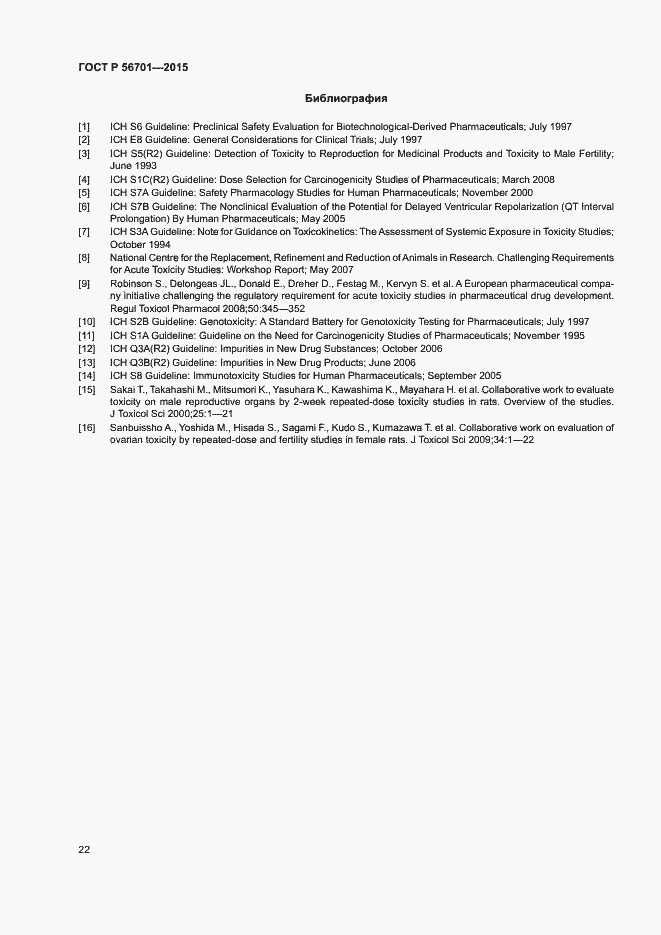 ГОСТ Р 56701—2015

Библиография

[1] ICH S6 Guideline: Preclinical Safety Evaluation for Biotechnological-Derived Pharmaceuticals; July 1997
[2] ICH E8 Guideline: General Considerations for Clinical Trials; July 1997
[3] ICH S5(R2) Guideline: Detection of Toxicity to Reproduction for Medicinal Products and Toxicity to Male Fertility; June 1993
[4] ICH S1C(R2) Guideline: Dose Selection for Carcinogenicity Studies of Pharmaceuticals; March 2008
[5] ICH S7A Guideline: Safety Pharmacology Studies for Human Pharmaceuticals; November 2000
[6] ICH S7B Guideline: The Nonclinical Evaluation of the Potential for Delayed Ventricular Repolarization (QT Interval Prolongation) By Human Pharmaceuticals; May 2005
[7] ICH S3A Guideline: Note for Guidance on Toxicokinetics: The Assessment of Systemic Exposure in Toxicity Studies; October 1994
[8] National Centre for the Replacement, Refinement and Reduction of Animals in Research. Challenging Requirements for Acute Toxicity Studies: Workshop Report; May 2007
[9] Robinson S., Delongeas JL., Donald E., Dreher D., Festag M., Kervyn S. et al. A European pharmaceutical company initiative challenging the regulatory requirement for acute toxicity studies in pharmaceutical drug development. Regul Toxicol Pharmacol 2008;50:345—352
[10] ICH S2B Guideline: Genotoxicity: A Standard Battery for Genotoxicity Testing for Pharmaceuticals; July 1997
[11] ICH S1A Guideline: Guideline on the Need for Carcinogenicity Studies of Pharmaceuticals; November 1995
[12] ICH Q3A(R2) Guideline: Impurities in New Drug Substances; October 2006
[13] ICH Q3B(R2) Guideline: Impurities in New Drug Products; June 2006
[14] ICH S8 Guideline: Immunotoxicity Studies for Human Pharmaceuticals; September 2005
[15] Sakai T., Takahashi M., Mitsumori K., Yasuhara K., Kawashima K., Mayahara H. et al. Collaborative work to evaluate toxicity on male reproductive organs by 2-week repeated-dose toxicity studies in rats. Overview of the studies. J Toxicol Sci 2000;25:1—21
[16] Sanbuissho A., Yoshida M., Hisada S., Sagami F., Kudo S., Kumazawa T. et al. Collaborative work on evaluation of ovarian toxicity by repeated-dose and fertility studies in female rats. J Toxicol Sci 2009;34:1—22

22